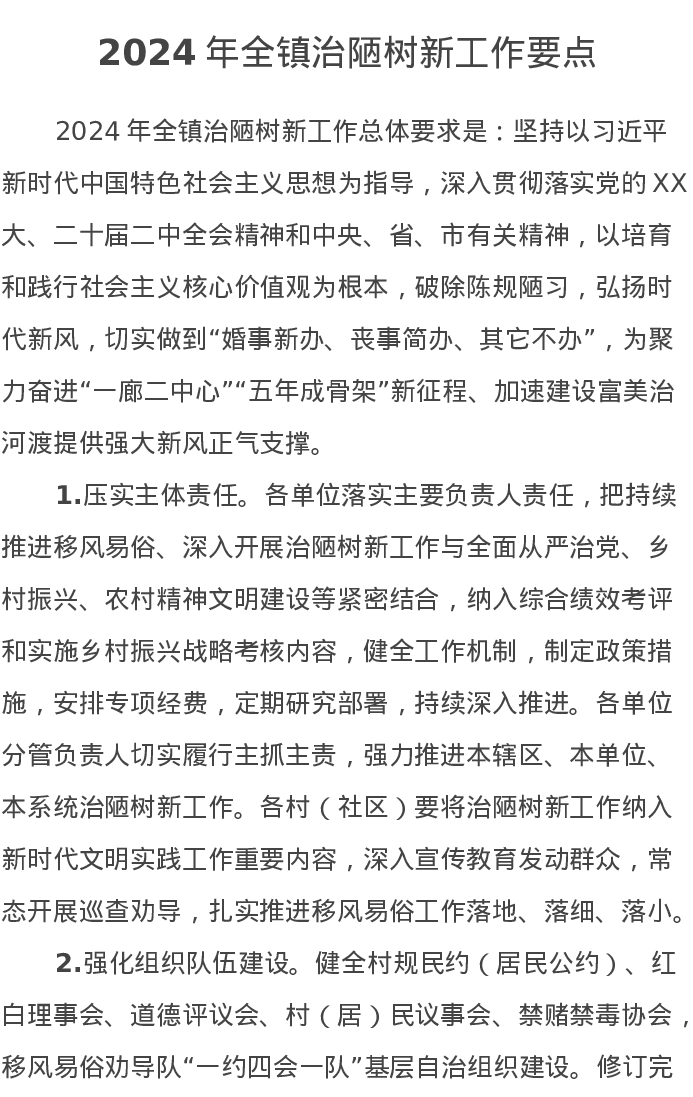 2024 年全镇治陋树新工作要点

2024 年全镇治陋树新工作总体要求是：坚持以习近平新时代中国特色社会主义思想为指导，深入贯彻落实党的 XX 大、二十届二中全会精神和中央、省、市有关精神，以培育和践行社会主义核心价值观为根本，破除陈规陋习，弘扬时代新风，切实做到“婚事新办、丧事简办、其它不办”，为聚力奋进“一廊二中心”“五年成骨架”新征程、加速建设富美治河渡提供强大新风正气支撑。

1.压实主体责任。各单位落实主要负责人责任，把持续推进移风易俗、深入开展治陋树新工作与全面从严治党、乡村振兴、农村精神文明建设等紧密结合，纳入综合绩效考评和实施乡村振兴战略考核内容，健全工作机制，制定政策措施，安排专项经费，定期研究部署，持续深入推进。各单位分管负责人切实履行主抓主责，强力推进本辖区、本单位、本系统治陋树新工作。各村（社区）要将治陋树新工作纳入新时代文明实践工作重要内容，深入宣传教育发动群众，常态开展巡查劝导，扎实推进移风易俗工作落地、落细、落小。

2.强化组织队伍建设。健全村规民约（居民公约）、红白理事会、道德评议会、村（居）民议事会、禁赌禁毒协会，移风易俗劝导队“一约四会一队”基层自治组织建设。修订完